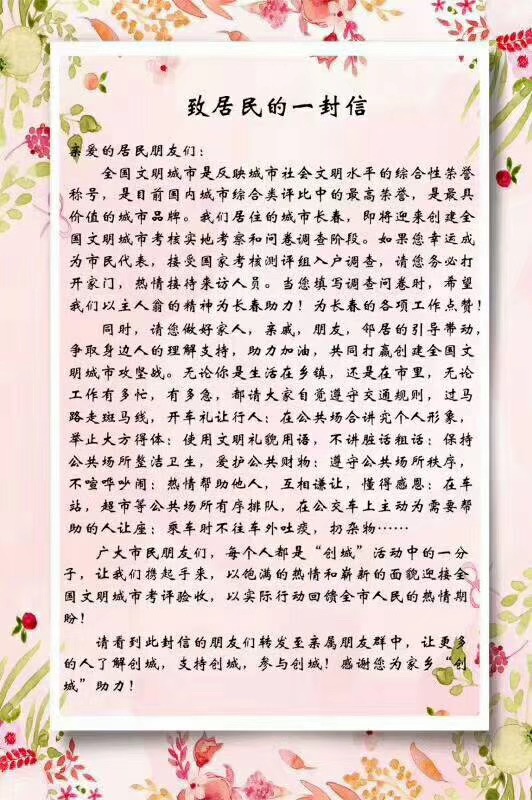 致居民的一封信

亲爱的居民朋友们：

全国文明城市是反映城市社会文明水平的综合性荣誉称号，是目前国内城市综合类评比中的最高荣誉，是最具价值的城市品牌。我们居住的城市长春，即将迎来创建全国文明城市考核实地考察和问卷调查阶段。如果您幸运成为市民代表，接受国家考核测评组入户调查，请您务必打开家门，热情接待来访人员。当您填写调查问卷时，希望我们以主人翁的精神为长春助力！为长春的各项工作点赞！

同时，请您做好家人，亲戚，朋友，邻居的引导带动，争取身边人的理解支持，助力加油，共同打赢创建全国文明城市攻坚战。无论你是生活在乡镇，还是在市里，无论工作有多忙，有多急，都请大家自觉遵守交通规则，过马路走斑马线，开车礼让行人；在公共场合讲究个人形象，举止大方得体；使用文明礼貌用语，不讲脏话粗话；保持公共场所整洁卫生，爱护公共财物；遵守公共场所秩序，不喧哗吵闹；热情帮助他人，互相谦让，懂得感恩；在车站，超市等公共场所有序排队，在公交车上主动为需要帮助的人让座；乘车时不往车外吐痰，扔杂物……

广大市民朋友们，每个人都是“创城”活动中的一分子，让我们携起手来，以饱满的热情和崭新的面貌迎接全国文明城市考评验收，以实际行动回馈全市人民的热情期盼！

请看到此封信的朋友们转发至亲属朋友群中，让更多的人了解创城，支持创城，参与创城！感谢您为家乡“创城”助力！